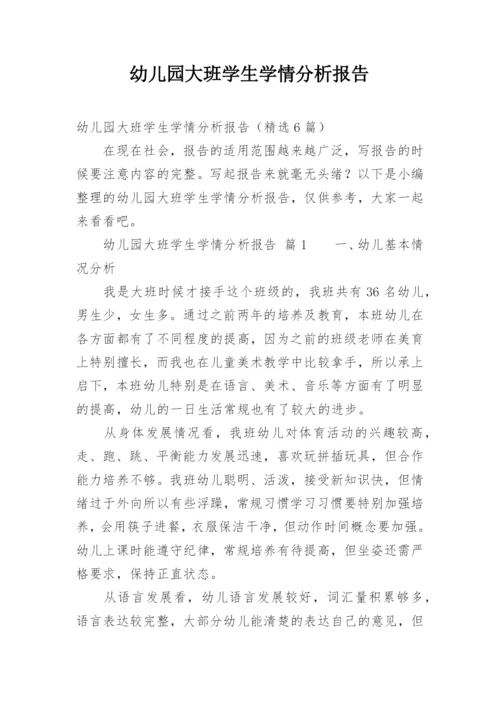 幼儿园大班学生学情分析报告

幼儿园大班学生学情分析报告（精选6篇）

在现在社会，报告的适用范围越来越广泛，写报告的时候要注意内容的完整。写起报告来就毫无头绪？以下是小编整理的幼儿园大班学生学情分析报告，仅供参考，大家一起来看看吧。

幼儿园大班学生学情分析报告 篇1　　一、幼儿基本情况分析

我是大班时候才接手这个班级的，我班共有36名幼儿，男生少，女生多。通过之前两年的培养及教育，本班幼儿在各方面都有了不同程度的提高，因为之前的班级老师在美育上特别擅长，而我也在儿童美术教学中比较拿手，所以承上启下，本班幼儿特别是在语言、美术、音乐等方面有了明显的提高，幼儿的一日生活常规也有了较大的进步。

从身体发展情况看，我班幼儿对体育活动的兴趣较高，走、跑、跳、平衡能力发展迅速，喜欢玩拼插玩具，但合作能力培养不够。我班幼儿聪明、活泼，接受新知识快，但情绪过于外向所以有些浮躁，常规习惯学习习惯要特别加强培养，会用筷子进餐，衣服保洁干净，但动作时间概念要加强。幼儿上课时能遵守纪律，常规培养有待提高，但坐姿还需严格要求，保持正直状态。

从语言发展看，幼儿语言发展较好，词汇量积累够多，语言表达较完整，大部分幼儿能清楚的表达自己的意见，但